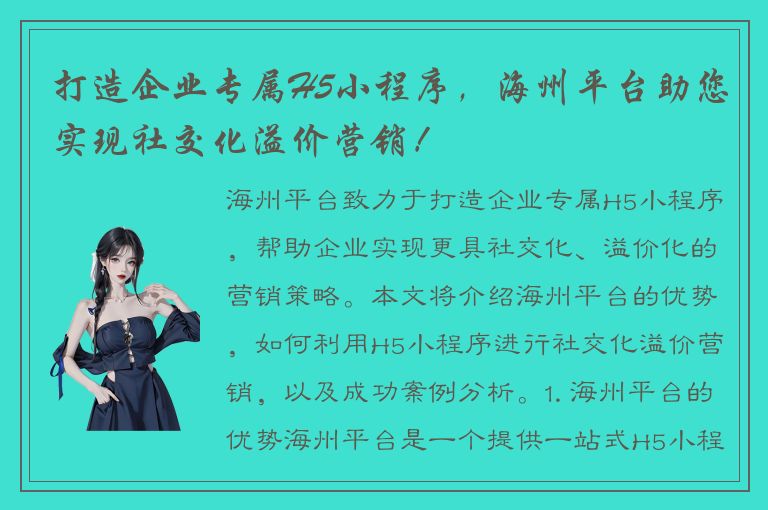 打造企业专属H5小程序，海州平台助您实现社交化溢价营销！

海州平台致力于打造企业专属H5小程序，帮助企业实现更具社交化、溢价化的营销策略。本文将介绍海州平台的优势，如何利用H5小程序进行社交化溢价营销，以及成功案例分析。1. 海州平台的优势海州平台是一个提供一站式H5小程